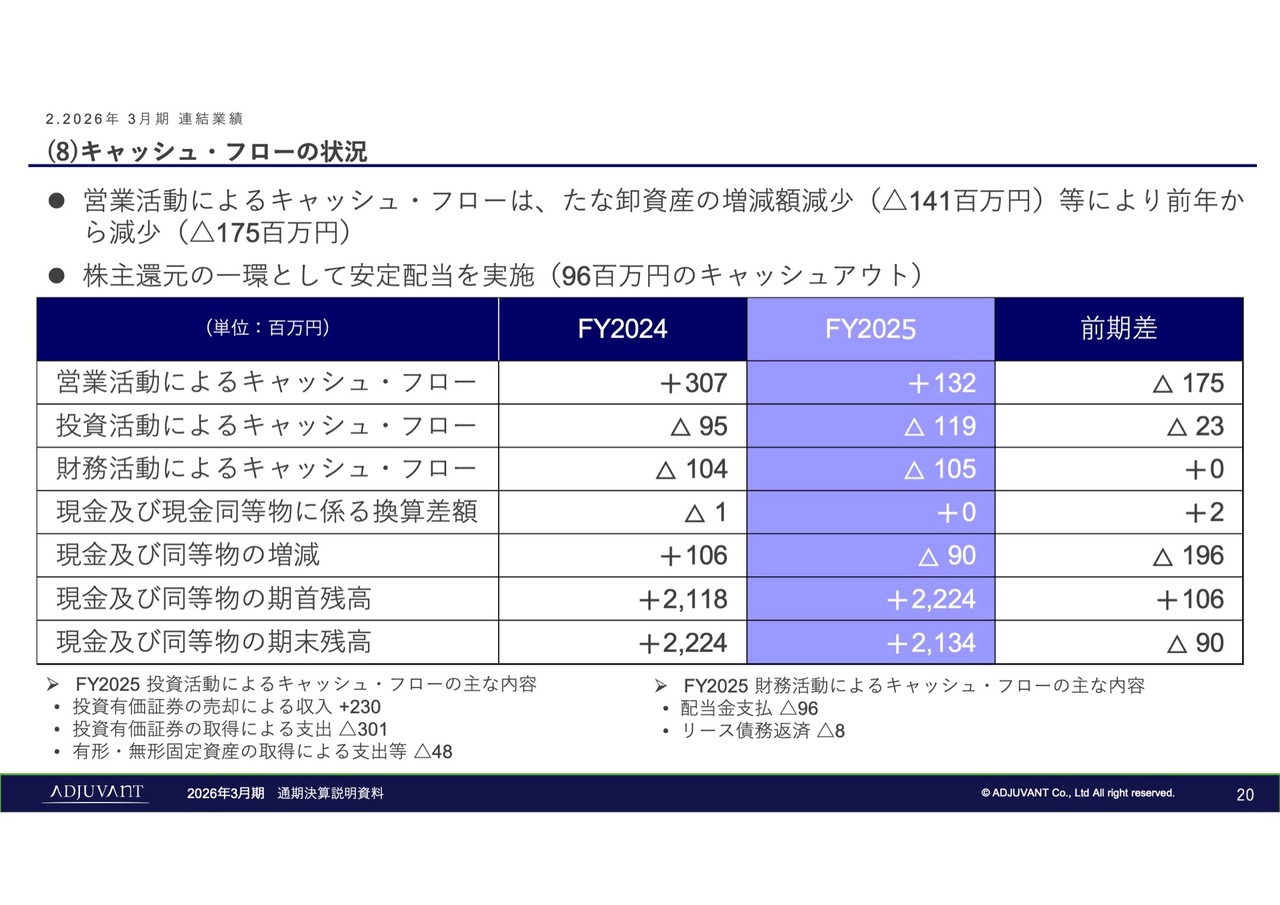 2.2026年 3月期 連結業績

⑻キャッシュ・フローの状況

● 営業活動によるキャッシュ・フローは、たな卸資産の増減額減少（△141百万円）等により前年から減少（△175百万円）

● 株主還元の一環として安定配当を実施（96百万円のキャッシュアウト）

| （単位：百万円） | FY2024 | FY2025 | 前期差 |
|---|---|---|---|
| 営業活動によるキャッシュ・フロー | ＋307 | ＋132 | △ 175 |
| 投資活動によるキャッシュ・フロー | △ 95 | △ 119 | △ 23 |
| 財務活動によるキャッシュ・フロー | △ 104 | △ 105 | ＋0 |
| 現金及び現金同等物に係る換算差額 | △ 1 | ＋0 | ＋2 |
| 現金及び同等物の増減 | ＋106 | △ 90 | △ 196 |
| 現金及び同等物の期首残高 | ＋2,118 | ＋2,224 | ＋106 |
| 現金及び同等物の期末残高 | ＋2,224 | ＋2,134 | △ 90 |

➢ FY2025 投資活動によるキャッシュ・フローの主な内容
• 投資有価証券の売却による収入 +230
• 投資有価証券の取得による支出 △301
• 有形・無形固定資産の取得による支出等 △48

➢ FY2025 財務活動によるキャッシュ・フローの主な内容
• 配当金支払 △96
• リース債務返済 △8

ADJUVANT 2026年3月期 通期決算説明資料 © ADJUVANT Co., Ltd All right reserved. 20